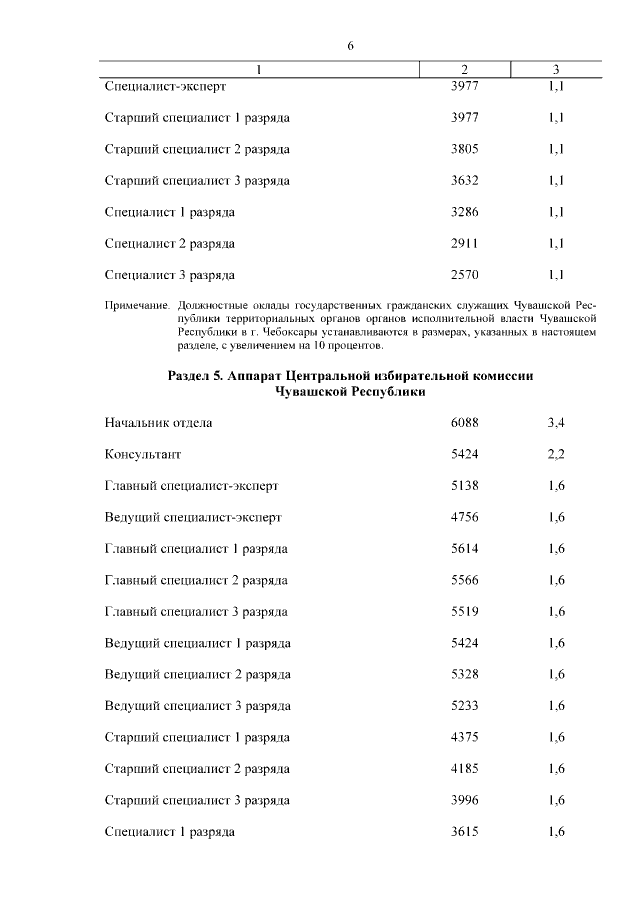 6

| 1 | 2 | 3 |
|---|---|---|
| Специалист-эксперт | 3977 | 1,1 |
| Старший специалист 1 разряда | 3977 | 1,1 |
| Старший специалист 2 разряда | 3805 | 1,1 |
| Старший специалист 3 разряда | 3632 | 1,1 |
| Специалист 1 разряда | 3286 | 1,1 |
| Специалист 2 разряда | 2911 | 1,1 |
| Специалист 3 разряда | 2570 | 1,1 |

Примечание. Должностные оклады государственных гражданских служащих Чувашской Республики территориальных органов органов исполнительной власти Чувашской Республики в г. Чебоксары устанавливаются в размерах, указанных в настоящем разделе, с увеличением на 10 процентов.

Раздел 5. Аппарат Центральной избирательной комиссии Чувашской Республики

| | | |
|---|---|---|
| Начальник отдела | 6088 | 3,4 |
| Консультант | 5424 | 2,2 |
| Главный специалист-эксперт | 5138 | 1,6 |
| Ведущий специалист-эксперт | 4756 | 1,6 |
| Главный специалист 1 разряда | 5614 | 1,6 |
| Главный специалист 2 разряда | 5566 | 1,6 |
| Главный специалист 3 разряда | 5519 | 1,6 |
| Ведущий специалист 1 разряда | 5424 | 1,6 |
| Ведущий специалист 2 разряда | 5328 | 1,6 |
| Ведущий специалист 3 разряда | 5233 | 1,6 |
| Старший специалист 1 разряда | 4375 | 1,6 |
| Старший специалист 2 разряда | 4185 | 1,6 |
| Старший специалист 3 разряда | 3996 | 1,6 |
| Специалист 1 разряда | 3615 | 1,6 |